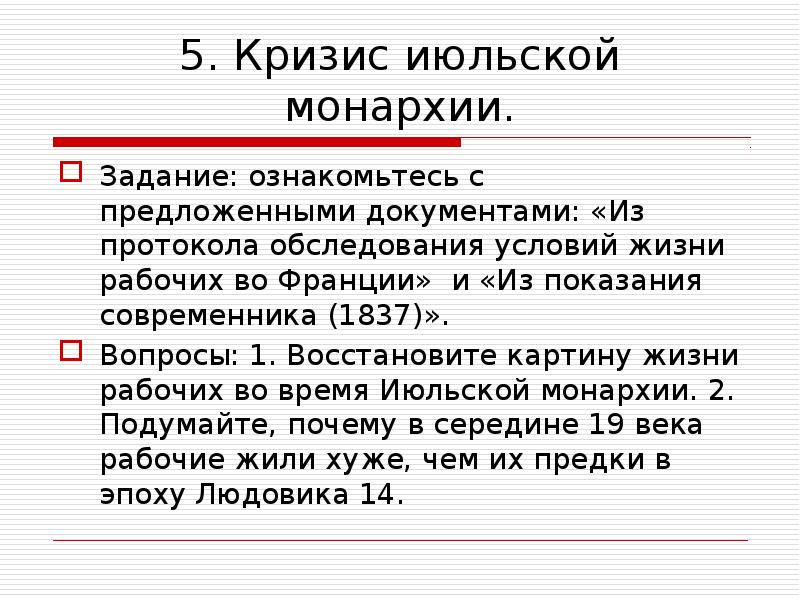 5. Кризис июльской монархии.

Задание: ознакомьтесь с предложенными документами: «Из протокола обследования условий жизни рабочих во Франции» и «Из показания современника (1837)».

Вопросы: 1. Восстановите картину жизни рабочих во время Июльской монархии. 2. Подумайте, почему в середине 19 века рабочие жили хуже, чем их предки в эпоху Людовика 14.